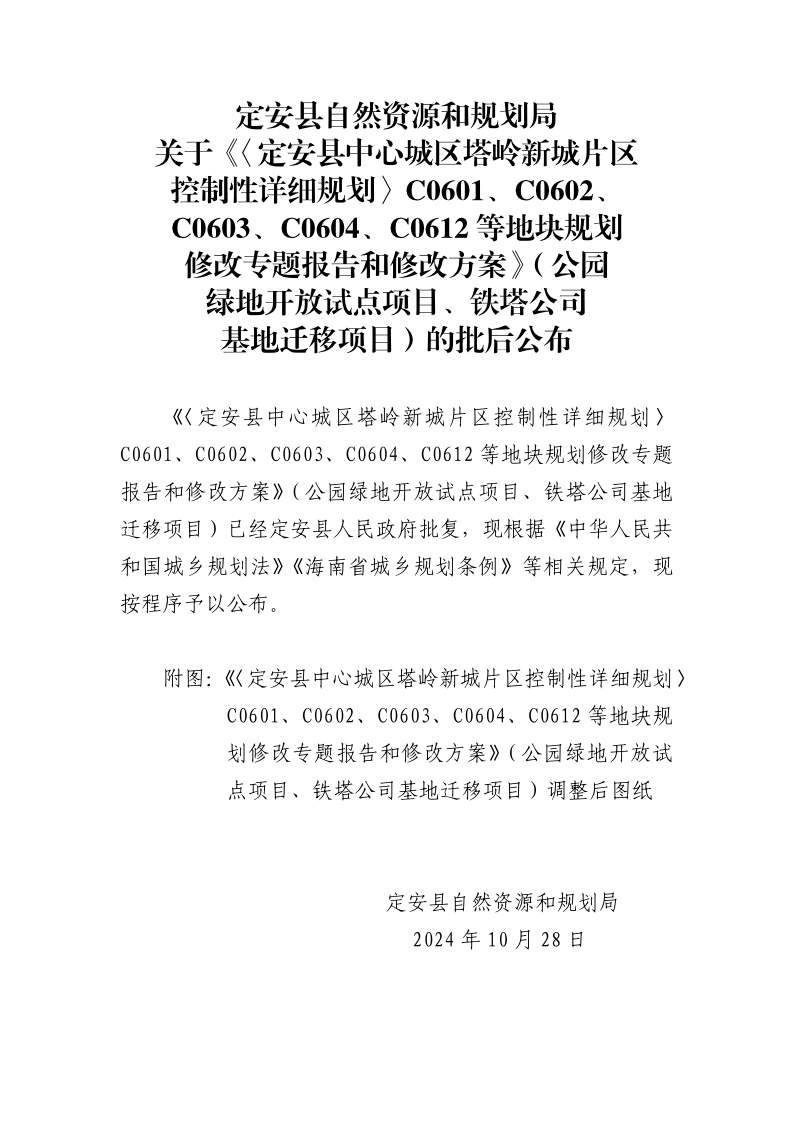 定安县自然资源和规划局
关于《〈定安县中心城区塔岭新城片区控制性详细规划〉C0601、C0602、C0603、C0604、C0612等地块规划修改专题报告和修改方案》（公园绿地开放试点项目、铁塔公司基地迁移项目）的批后公布

《〈定安县中心城区塔岭新城片区控制性详细规划〉C0601、C0602、C0603、C0604、C0612等地块规划修改专题报告和修改方案》（公园绿地开放试点项目、铁塔公司基地迁移项目）已经定安县人民政府批复，现根据《中华人民共和国城乡规划法》《海南省城乡规划条例》等相关规定，现按程序予以公布。

附图:《〈定安县中心城区塔岭新城片区控制性详细规划〉C0601、C0602、C0603、C0604、C0612等地块规划修改专题报告和修改方案》（公园绿地开放试点项目、铁塔公司基地迁移项目）调整后图纸

定安县自然资源和规划局
2024年10月28日